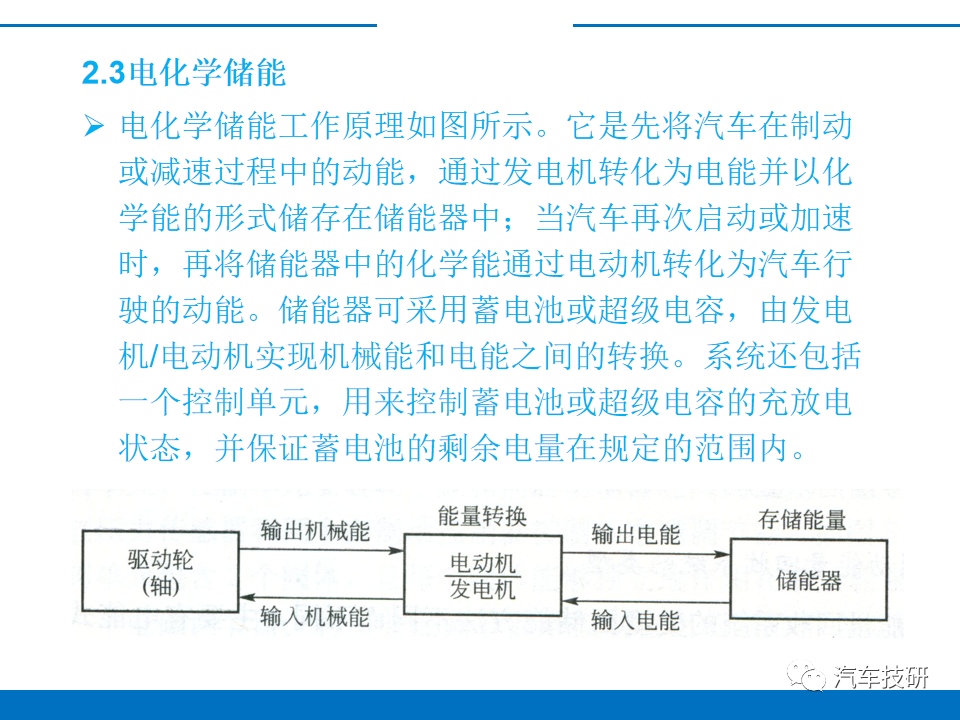 2.3电化学储能

➢ 电化学储能工作原理如图所示。它是先将汽车在制动或减速过程中的动能，通过发电机转化为电能并以化学能的形式储存在储能器中；当汽车再次启动或加速时，再将储能器中的化学能通过电动机转化为汽车行驶的动能。储能器可采用蓄电池或超级电容，由发电机/电动机实现机械能和电能之间的转换。系统还包括一个控制单元，用来控制蓄电池或超级电容的充放电状态，并保证蓄电池的剩余电量在规定的范围内。

驱动轮
(轴)
输出机械能
输入机械能
能量转换
电动机
发电机
输出电能
输入电能
存储能量
储能器

汽车技研